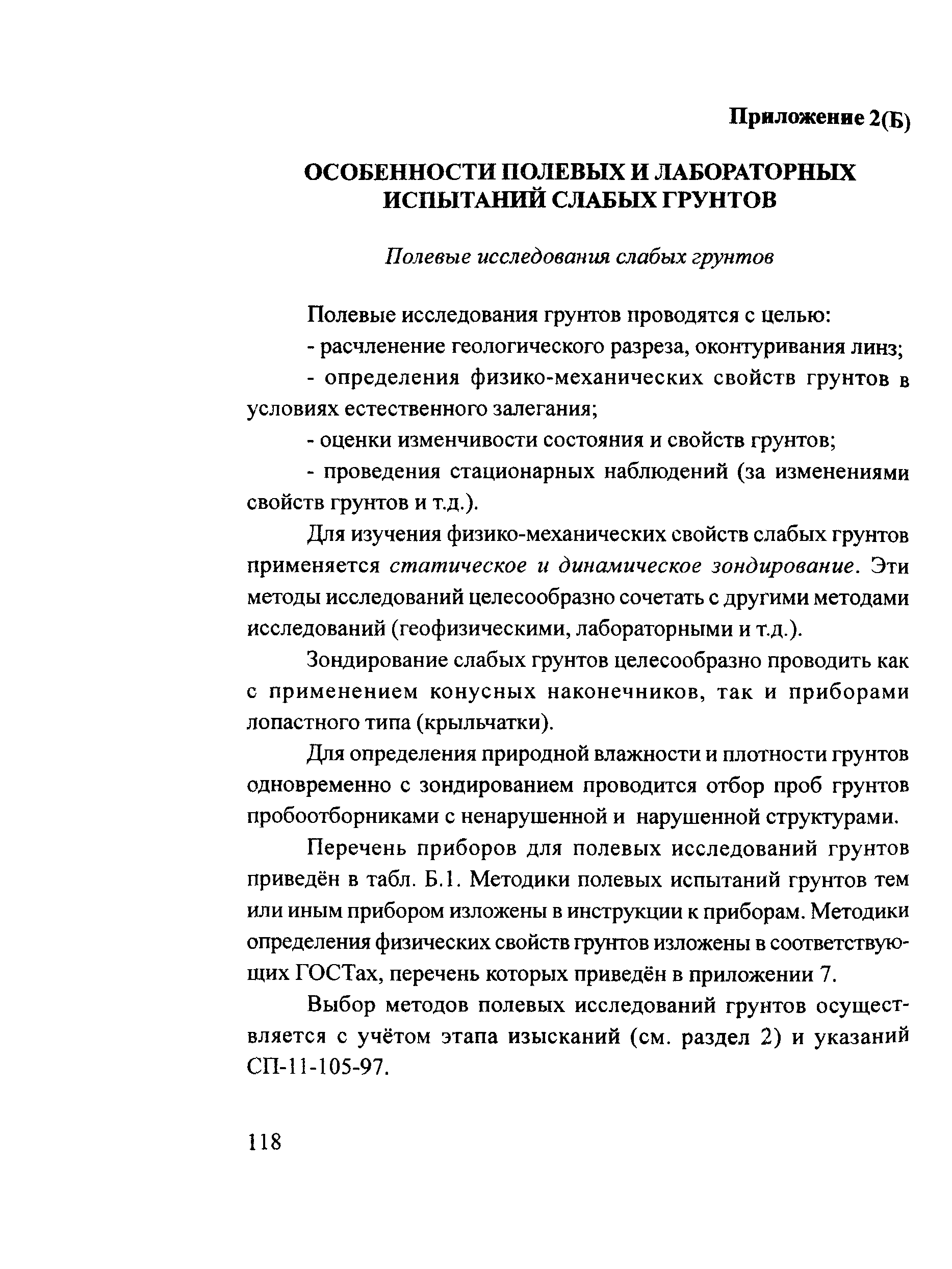 Приложение 2(Б)

ОСОБЕННОСТИ ПОЛЕВЫХ И ЛАБОРАТОРНЫХ ИСПЫТАНИЙ СЛАБЫХ ГРУНТОВ

Полевые исследования слабых грунтов

Полевые исследования грунтов проводятся с целью:

- расчленение геологического разреза, оконтуривания линз;

- определения физико-механических свойств грунтов в условиях естественного залегания;

- оценки изменчивости состояния и свойств грунтов;

- проведения стационарных наблюдений (за изменениями свойств грунтов и т.д.).

Для изучения физико-механических свойств слабых грунтов применяется статическое и динамическое зондирование. Эти методы исследований целесообразно сочетать с другими методами исследований (геофизическими, лабораторными и т.д.).

Зондирование слабых грунтов целесообразно проводить как с применением конусных наконечников, так и приборами лопастного типа (крыльчатки).

Для определения природной влажности и плотности грунтов одновременно с зондированием проводится отбор проб грунтов пробоотборниками с ненарушенной и нарушенной структурами.

Перечень приборов для полевых исследований грунтов приведён в табл. Б.1. Методики полевых испытаний грунтов тем или иным прибором изложены в инструкции к приборам. Методики определения физических свойств грунтов изложены в соответствующих ГОСТах, перечень которых приведён в приложении 7.

Выбор методов полевых исследований грунтов осуществляется с учётом этапа изысканий (см. раздел 2) и указаний СП-11-105-97.

118